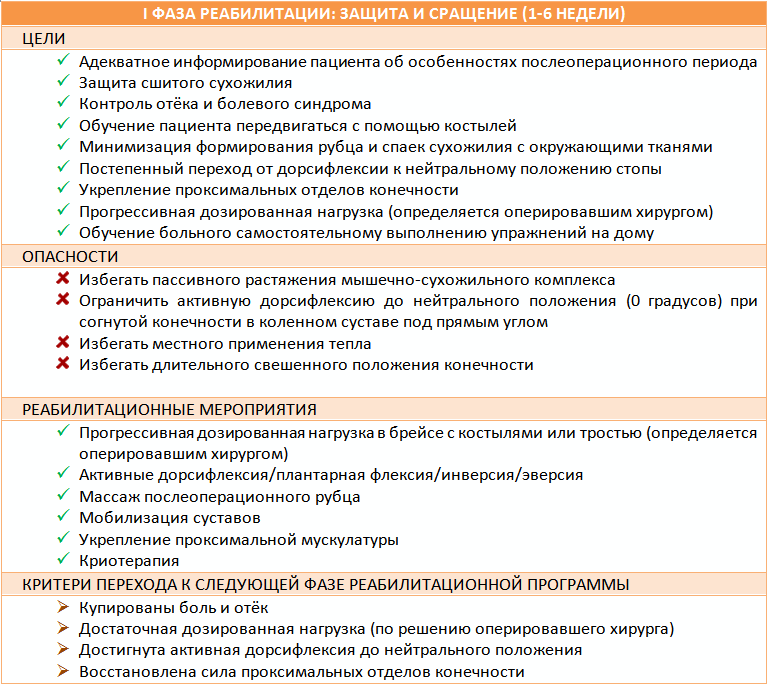 I ФАЗА РЕАБИЛИТАЦИИ: ЗАЩИТА И СРАЩЕНИЕ (1-6 НЕДЕЛИ)

ЦЕЛИ

✓ Адекватное информирование пациента об особенностях послеоперационного периода
✓ Защита сшитого сухожилия
✓ Контроль отёка и болевого синдрома
✓ Обучение пациента передвигаться с помощью костылей
✓ Минимизация формирования рубца и спаек сухожилия с окружающими тканями
✓ Постепенный переход от дорсифлексии к нейтральному положению стопы
✓ Укрепление проксимальных отделов конечности
✓ Прогрессивная дозированная нагрузка (определяется оперировавшим хирургом)
✓ Обучение больного самостоятельному выполнению упражнений на дому

ОПАСНОСТИ

✗ Избегать пассивного растяжения мышечно-сухожильного комплекса
✗ Ограничить активную дорсифлексию до нейтрального положения (0 градусов) при согнутой конечности в коленном суставе под прямым углом
✗ Избегать местного применения тепла
✗ Избегать длительного свешенного положения конечности

РЕАБИЛИТАЦИОННЫЕ МЕРОПРИЯТИЯ

✓ Прогрессивная дозированная нагрузка в брейсе с костылями или тростью (определяется оперировавшим хирургом)
✓ Активные дорсифлексия/плантарная флексия/инверсия/эверсия
✓ Массаж послеоперационного рубца
✓ Мобилизация суставов
✓ Укрепление проксимальной мускулатуры
✓ Криотерапия

КРИТЕРИ ПЕРЕХОДА К СЛЕДУЮЩЕЙ ФАЗЕ РЕАБИЛИТАЦИОННОЙ ПРОГРАММЫ

➢ Купированы боль и отёк
➢ Достаточная дозированная нагрузка (по решению оперировавшего хирурга)
➢ Достигнута активная дорсифлексия до нейтрального положения
➢ Восстановлена сила проксимальных отделов конечности